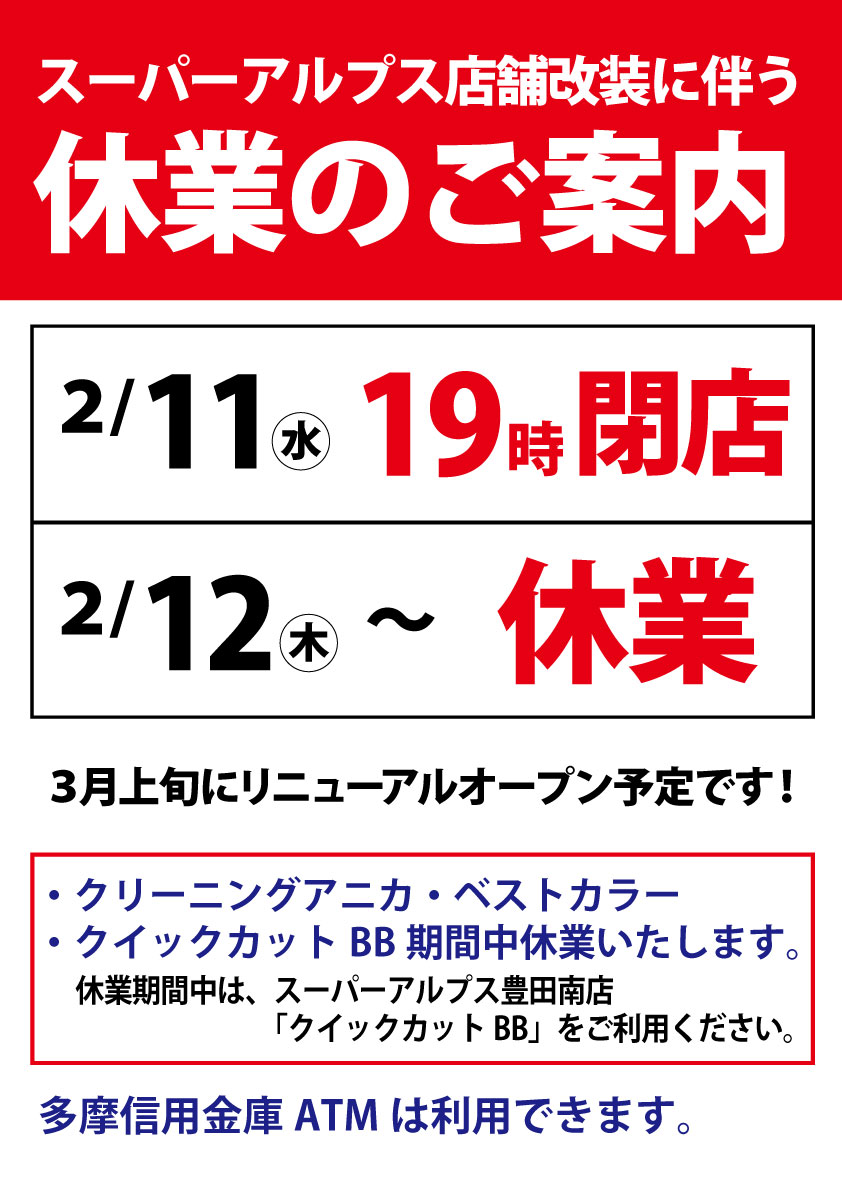 スーパーアルプス店舗改装に伴う
休業のご案内

2/11㊌ 19時閉店

2/12㊍ ～ 休業

3月上旬にリニューアルオープン予定です！

・クリーニングアニカ・ベストカラー
・クイックカット BB 期間中休業いたします。
休業期間中は、スーパーアルプス豊田南店「クイックカット BB」をご利用ください。

多摩信用金庫 ATM は利用できます。